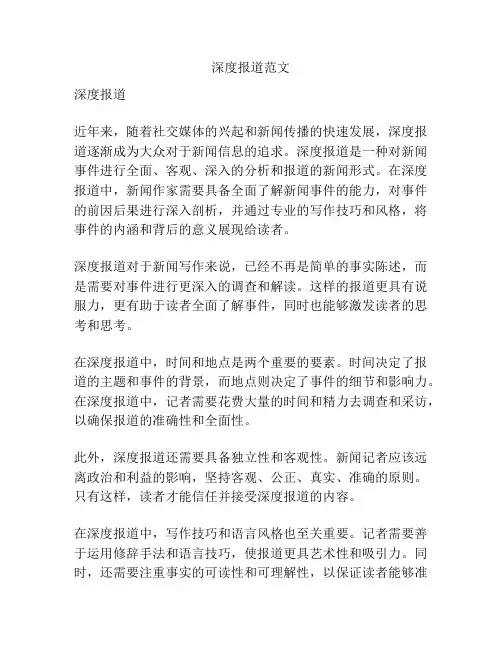 深度报道范文

深度报道

近年来，随着社交媒体的兴起和新闻传播的快速发展，深度报道逐渐成为大众对于新闻信息的追求。深度报道是一种对新闻事件进行全面、客观、深入的分析和报道的新闻形式。在深度报道中，新闻作家需要具备全面了解新闻事件的能力，对事件的前因后果进行深入剖析，并通过专业的写作技巧和风格，将事件的内涵和背后的意义展现给读者。

深度报道对于新闻写作来说，已经不再是简单的事实陈述，而是需要对事件进行更深入的调查和解读。这样的报道更具有说服力，更有助于读者全面了解事件，同时也能够激发读者的思考和思考。

在深度报道中，时间和地点是两个重要的要素。时间决定了报道的主题和事件的背景，而地点则决定了事件的细节和影响力。在深度报道中，记者需要花费大量的时间和精力去调查和采访，以确保报道的准确性和全面性。

此外，深度报道还需要具备独立性和客观性。新闻记者应该远离政治和利益的影响，坚持客观、公正、真实、准确的原则。只有这样，读者才能信任并接受深度报道的内容。

在深度报道中，写作技巧和语言风格也至关重要。记者需要善于运用修辞手法和语言技巧，使报道更具艺术性和吸引力。同时，还需要注重事实的可读性和可理解性，以保证读者能够准